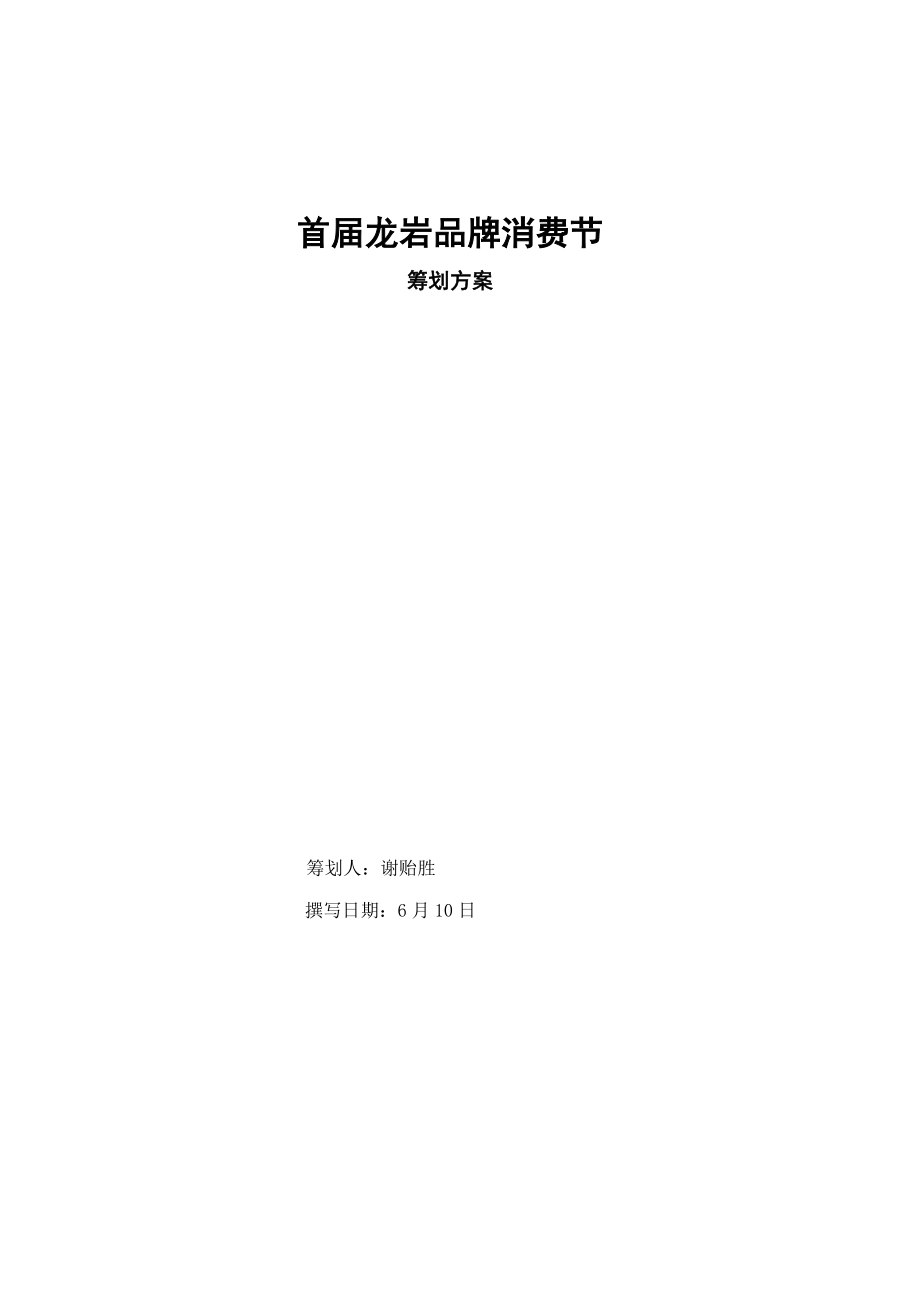 首届龙岩品牌消费节

筹划方案

筹划人：谢贻胜

撰写日期：6 月 10 日